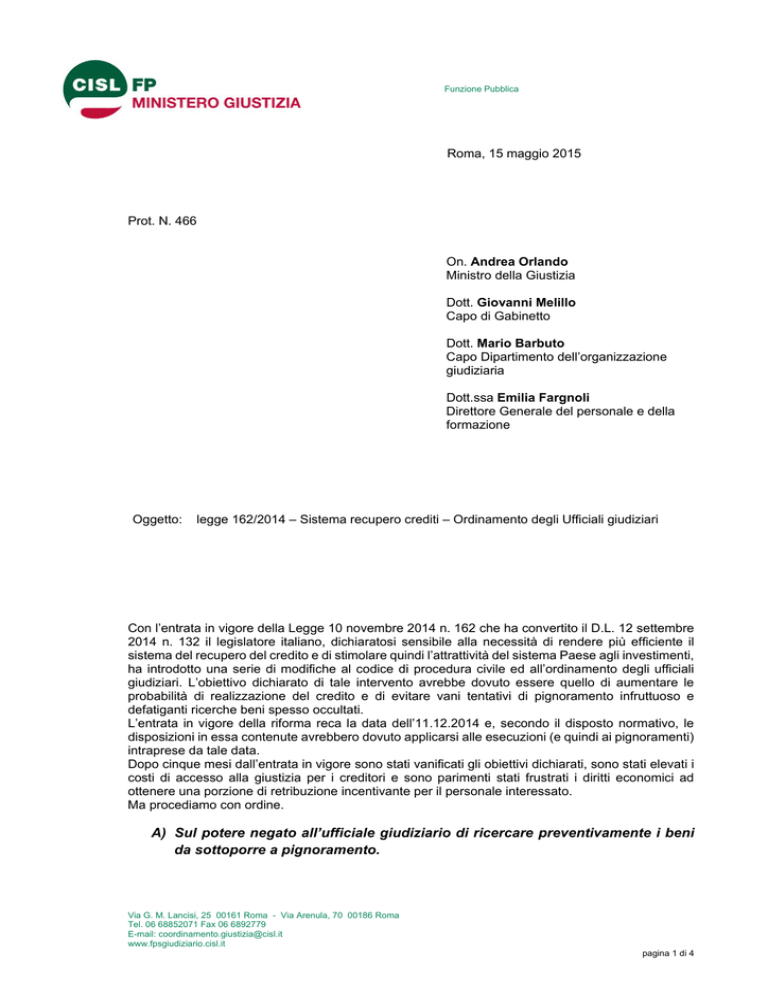 CISL FP
MINISTERO GIUSTIZIA

Funzione Pubblica

Roma, 15 maggio 2015

Prot. N. 466

On. Andrea Orlando
Ministro della Giustizia

Dott. Giovanni Melillo
Capo di Gabinetto

Dott. Mario Barbuto
Capo Dipartimento dell'organizzazione giudiziaria

Dott.ssa Emilia Fargnoli
Direttore Generale del personale e della formazione

Oggetto: legge 162/2014 – Sistema recupero crediti – Ordinamento degli Ufficiali giudiziari

Con l'entrata in vigore della Legge 10 novembre 2014 n. 162 che ha convertito il D.L. 12 settembre 2014 n. 132 il legislatore italiano, dichiaratosi sensibile alla necessità di rendere più efficiente il sistema del recupero del credito e di stimolare quindi l'attrattività del sistema Paese agli investimenti, ha introdotto una serie di modifiche al codice di procedura civile ed all'ordinamento degli ufficiali giudiziari. L'obiettivo dichiarato di tale intervento avrebbe dovuto essere quello di aumentare le probabilità di realizzazione del credito e di evitare vani tentativi di pignoramento infruttuoso e defatiganti ricerche beni spesso occultati.
L'entrata in vigore della riforma reca la data dell'11.12.2014 e, secondo il disposto normativo, le disposizioni in essa contenute avrebbero dovuto applicarsi alle esecuzioni (e quindi ai pignoramenti) intraprese da tale data.
Dopo cinque mesi dall'entrata in vigore sono stati vanificati gli obiettivi dichiarati, sono stati elevati i costi di accesso alla giustizia per i creditori e sono parimenti stati frustrati i diritti economici ad ottenere una porzione di retribuzione incentivante per il personale interessato.
Ma procediamo con ordine.

A) Sul potere negato all'ufficiale giudiziario di ricercare preventivamente i beni da sottoporre a pignoramento.

Via G. M. Lancisi, 25 00161 Roma - Via Arenula, 70 00186 Roma
Tel. 06 68852071 Fax 06 6892779
E-mail: coordinamento.giustizia@cisl.it
www.fpsgiudiziario.cisl.it

pagina 1 di 4